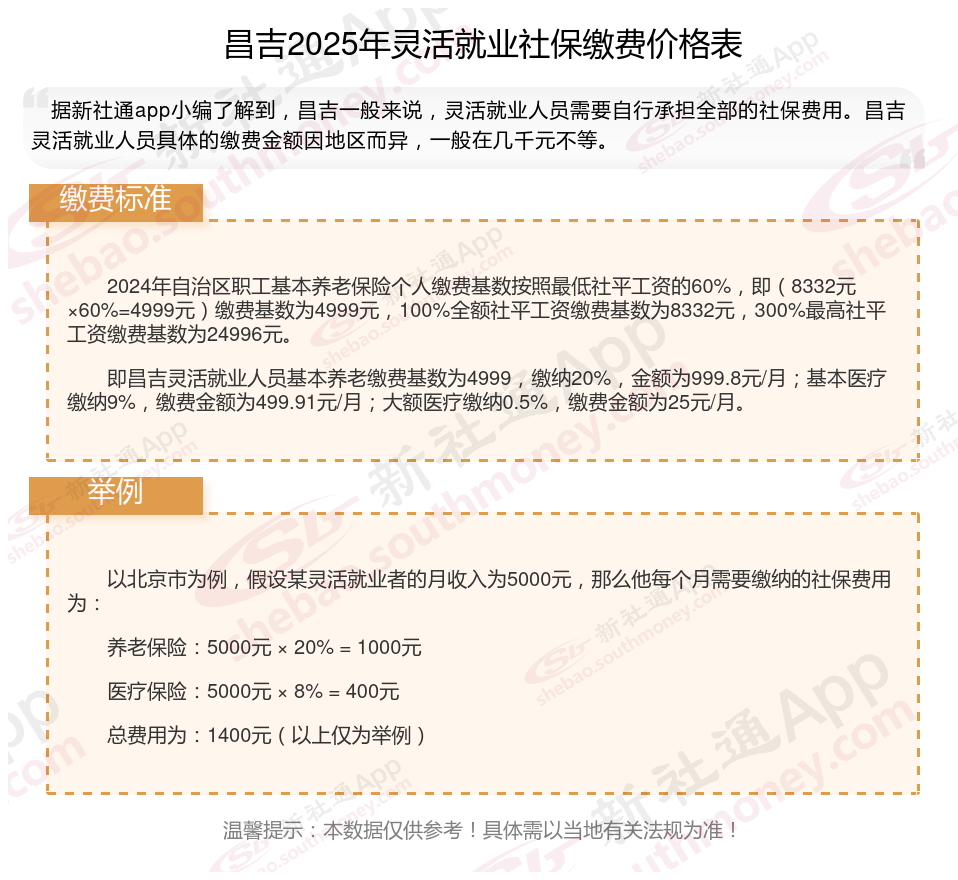 昌吉2025年灵活就业社保缴费价格表

据新社通app小编了解到，昌吉一般来说，灵活就业人员需要自行承担全部的社保费用。昌吉灵活就业人员具体的缴费金额因地区而异，一般在几千元不等。

缴费标准

2024年自治区职工基本养老保险个人缴费基数按照最低社平工资的60%，即（8332元×60%=4999元）缴费基数为4999元，100%全额社平工资缴费基数为8332元，300%最高社平工资缴费基数为24996元。

即昌吉灵活就业人员基本养老缴费基数为4999，缴纳20%，金额为999.8元/月；基本医疗缴纳9%，缴费金额为499.91元/月；大额医疗缴纳0.5%，缴费金额为25元/月。

举例

以北京市为例，假设某灵活就业者的月收入为5000元，那么他每个月需要缴纳的社保费用为：

养老保险：5000元 × 20% = 1000元

医疗保险：5000元 × 8% = 400元

总费用为：1400元（以上仅为举例）

温馨提示：本数据仅供参考！具体需以当地有关法规为准！

新社通App
shebao.southmoney.com